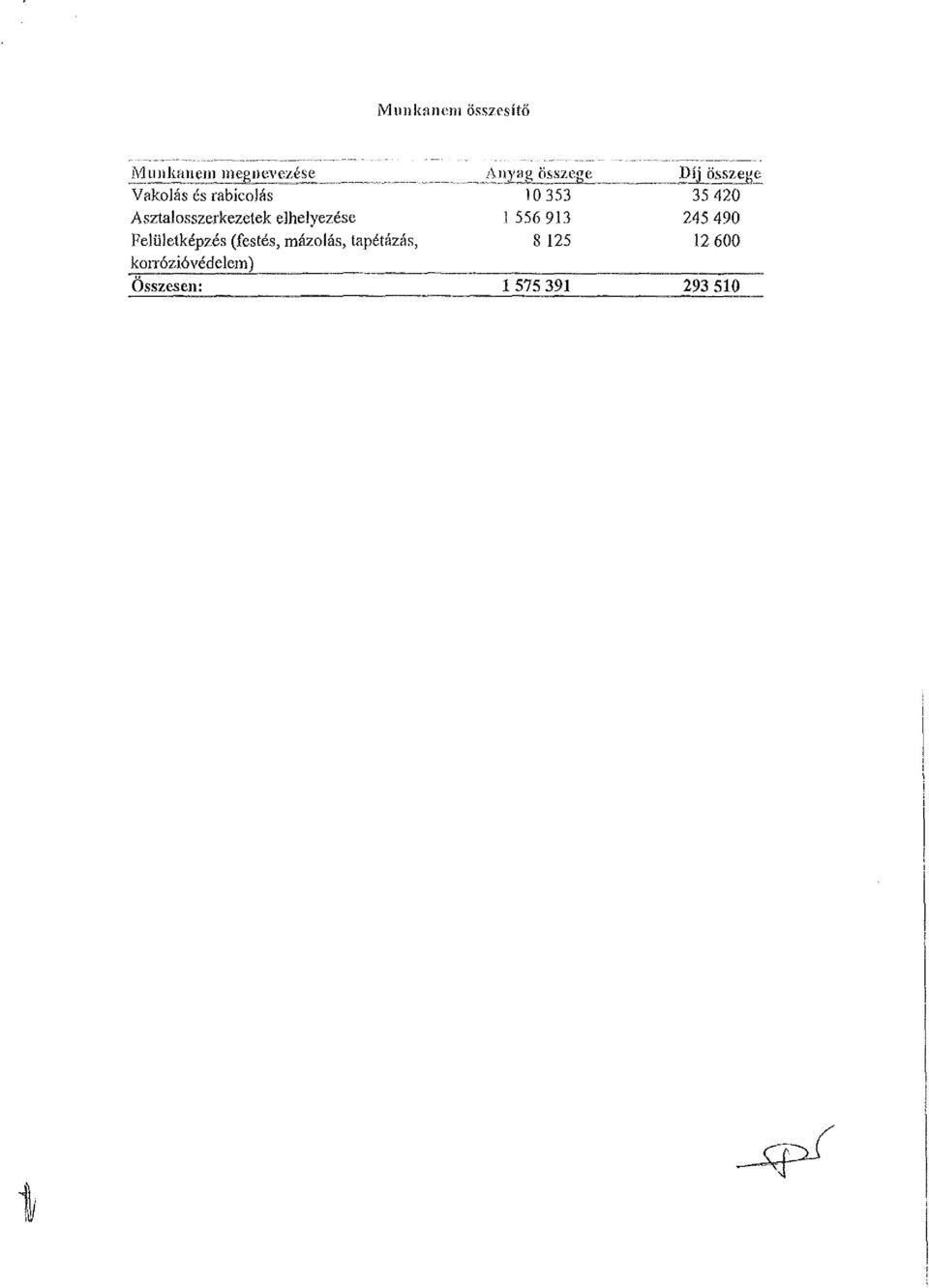 Munkanem összesítő

| Munkanem megnevezése | Anyag összege | Díj összege |
|---|---|---|
| Vakolás és rabicolás | 10 353 | 35 420 |
| Asztalosszerkezetek elhelyezése | 1 556 913 | 245 490 |
| Felületképzés (festés, mázolás, tapétázás, korrózióvédelem) | 8 125 | 12 600 |
| Összesen: | 1 575 391 | 293 510 |